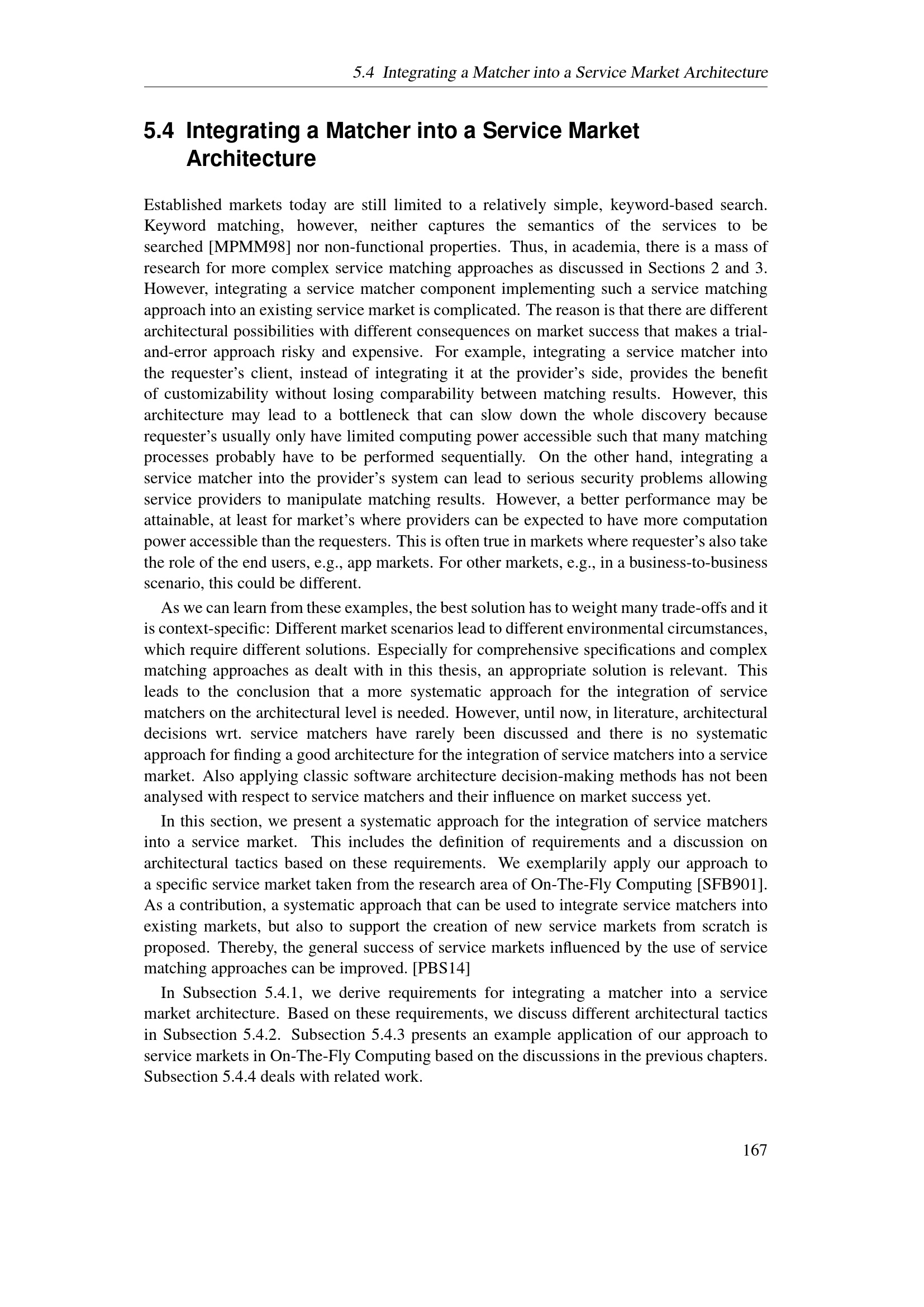 5.4 Integrating a Matcher into a Service Market Architecture

5.4 Integrating a Matcher into a Service Market Architecture

Established markets today are still limited to a relatively simple, keyword-based search. Keyword matching, however, neither captures the semantics of the services to be searched [MPMM98] nor non-functional properties. Thus, in academia, there is a mass of research for more complex service matching approaches as discussed in Sections 2 and 3. However, integrating a service matcher component implementing such a service matching approach into an existing service market is complicated. The reason is that there are different architectural possibilities with different consequences on market success that makes a trial-and-error approach risky and expensive. For example, integrating a service matcher into the requester's client, instead of integrating it at the provider's side, provides the benefit of customizability without losing comparability between matching results. However, this architecture may lead to a bottleneck that can slow down the whole discovery because requester's usually only have limited computing power accessible such that many matching processes probably have to be performed sequentially. On the other hand, integrating a service matcher into the provider's system can lead to serious security problems allowing service providers to manipulate matching results. However, a better performance may be attainable, at least for market's where providers can be expected to have more computation power accessible than the requesters. This is often true in markets where requester's also take the role of the end users, e.g., app markets. For other markets, e.g., in a business-to-business scenario, this could be different.

As we can learn from these examples, the best solution has to weight many trade-offs and it is context-specific: Different market scenarios lead to different environmental circumstances, which require different solutions. Especially for comprehensive specifications and complex matching approaches as dealt with in this thesis, an appropriate solution is relevant. This leads to the conclusion that a more systematic approach for the integration of service matchers on the architectural level is needed. However, until now, in literature, architectural decisions wrt. service matchers have rarely been discussed and there is no systematic approach for finding a good architecture for the integration of service matchers into a service market. Also applying classic software architecture decision-making methods has not been analysed with respect to service matchers and their influence on market success yet.

In this section, we present a systematic approach for the integration of service matchers into a service market. This includes the definition of requirements and a discussion on architectural tactics based on these requirements. We exemplarily apply our approach to a specific service market taken from the research area of On-The-Fly Computing [SFB901]. As a contribution, a systematic approach that can be used to integrate service matchers into existing markets, but also to support the creation of new service markets from scratch is proposed. Thereby, the general success of service markets influenced by the use of service matching approaches can be improved. [PBS14]

In Subsection 5.4.1, we derive requirements for integrating a matcher into a service market architecture. Based on these requirements, we discuss different architectural tactics in Subsection 5.4.2. Subsection 5.4.3 presents an example application of our approach to service markets in On-The-Fly Computing based on the discussions in the previous chapters. Subsection 5.4.4 deals with related work.

167